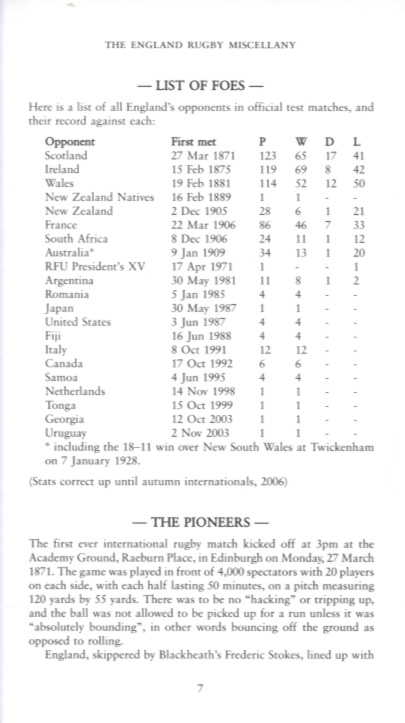 THE ENGLAND RUGBY MISCELLANY

— LIST OF FOES —

Here is a list of all England's opponents in official test matches, and their record against each:

| Opponent | First met | P | W | D | L |
|---|---|---|---|---|---|
| Scotland | 27 Mar 1871 | 123 | 65 | 17 | 41 |
| Ireland | 15 Feb 1875 | 119 | 69 | 8 | 42 |
| Wales | 19 Feb 1881 | 114 | 52 | 12 | 50 |
| New Zealand Natives | 16 Feb 1889 | 1 | 1 | - | - |
| New Zealand | 2 Dec 1905 | 28 | 6 | 1 | 21 |
| France | 22 Mar 1906 | 86 | 46 | 7 | 33 |
| South Africa | 8 Dec 1906 | 24 | 11 | 1 | 12 |
| Australia* | 9 Jan 1909 | 34 | 13 | 1 | 20 |
| RFU President's XV | 17 Apr 1971 | 1 | - | - | 1 |
| Argentina | 30 May 1981 | 11 | 8 | 1 | 2 |
| Romania | 5 Jan 1985 | 4 | 4 | - | - |
| Japan | 30 May 1987 | 1 | 1 | - | - |
| United States | 3 Jun 1987 | 4 | 4 | - | - |
| Fiji | 16 Jun 1988 | 4 | 4 | - | - |
| Italy | 8 Oct 1991 | 12 | 12 | - | - |
| Canada | 17 Oct 1992 | 6 | 6 | - | - |
| Samoa | 4 Jun 1995 | 4 | 4 | - | - |
| Netherlands | 14 Nov 1998 | 1 | 1 | - | - |
| Tonga | 15 Oct 1999 | 1 | 1 | - | - |
| Georgia | 12 Oct 2003 | 1 | 1 | - | - |
| Uruguay | 2 Nov 2003 | 1 | 1 | - | - |

* including the 18–11 win over New South Wales at Twickenham on 7 January 1928.

(Stats correct up until autumn internationals, 2006)

— THE PIONEERS —

The first ever international rugby match kicked off at 3pm at the Academy Ground, Raeburn Place, in Edinburgh on Monday, 27 March 1871. The game was played in front of 4,000 spectators with 20 players on each side, with each half lasting 50 minutes, on a pitch measuring 120 yards by 55 yards. There was to be no "hacking" or tripping up, and the ball was not allowed to be picked up for a run unless it was "absolutely bounding", in other words bouncing off the ground as opposed to rolling.

England, skippered by Blackheath's Frederic Stokes, lined up with

7